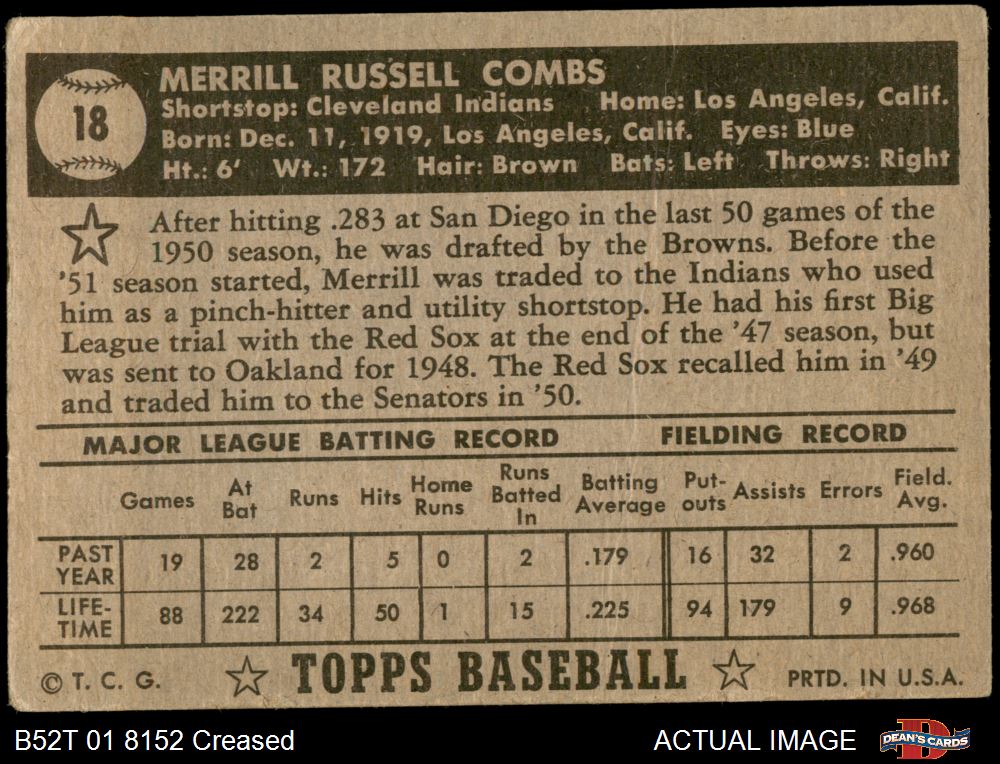 18

MERRILL RUSSELL COMBS
Shortstop: Cleveland Indians Home: Los Angeles, Calif.
Born: Dec. 11, 1919, Los Angeles, Calif. Eyes: Blue
Ht.: 6' Wt.: 172 Hair: Brown Bats: Left Throws: Right

After hitting .283 at San Diego in the last 50 games of the 1950 season, he was drafted by the Browns. Before the '51 season started, Merrill was traded to the Indians who used him as a pinch-hitter and utility shortstop. He had his first Big League trial with the Red Sox at the end of the '47 season, but was sent to Oakland for 1948. The Red Sox recalled him in '49 and traded him to the Senators in '50.

MAJOR LEAGUE BATTING RECORD FIELDING RECORD

| | Games | At Bat | Runs | Hits | Home Runs | Runs Batted In | Batting Average | Put-outs | Assists | Errors | Field. Avg. |
|---|---|---|---|---|---|---|---|---|---|---|---|
| PAST YEAR | 19 | 28 | 2 | 5 | 0 | 2 | .179 | 16 | 32 | 2 | .960 |
| LIFE-TIME | 88 | 222 | 34 | 50 | 1 | 15 | .225 | 94 | 179 | 9 | .968 |

© T. C. G. TOPPS BASEBALL PRTD. IN U.S.A.

B52T 01 8152 Creased ACTUAL IMAGE DEAN'S CARDS